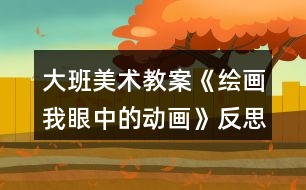 大班美术教案《绘画我眼中的动画》反思